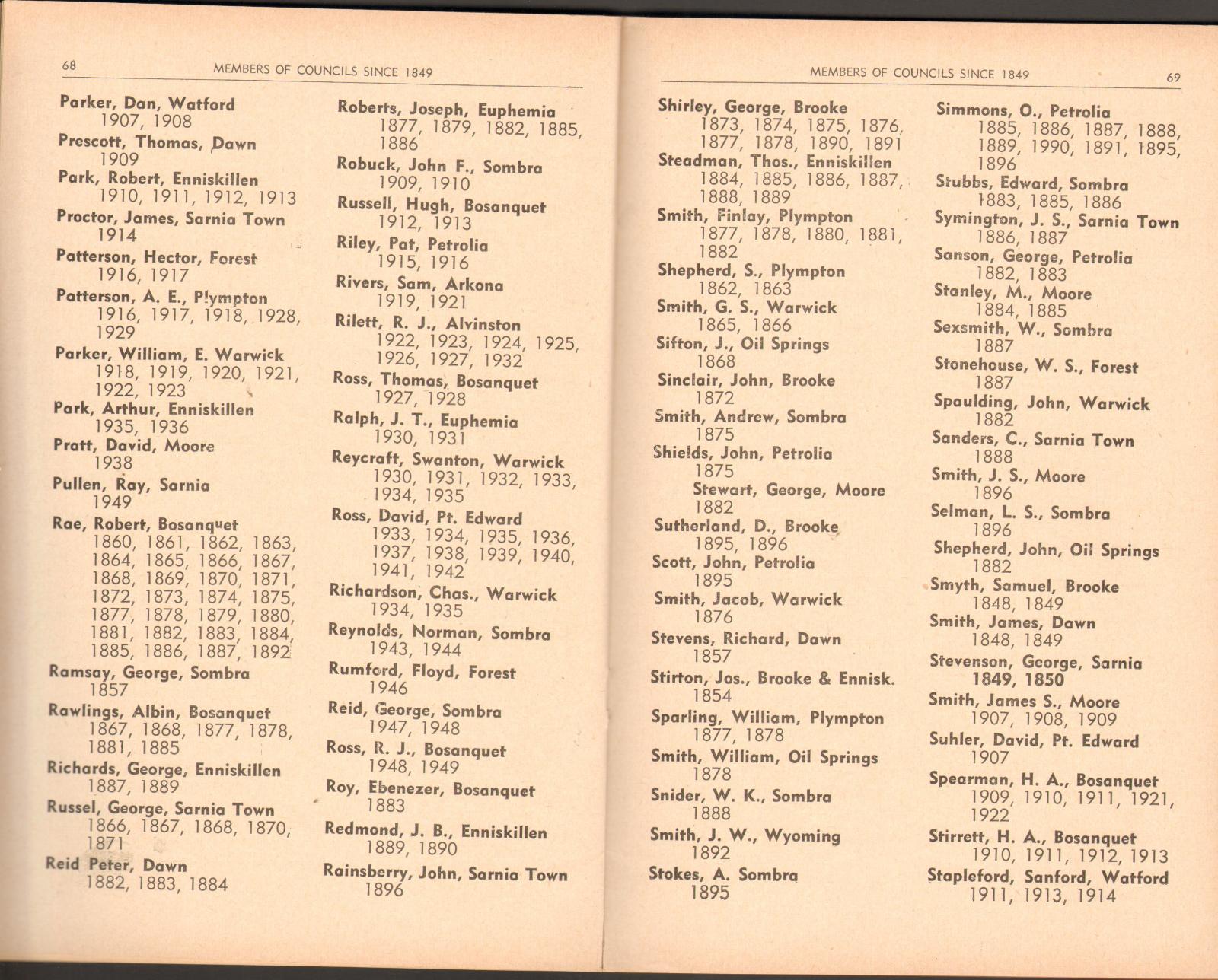 68 MEMBERS OF COUNCILS SINCE 1849

Parker, Dan, Watford
1907, 1908
Prescott, Thomas, Dawn
1909
Park, Robert, Enniskillen
1910, 1911, 1912, 1913
Proctor, James, Sarnia Town
1914
Patterson, Hector, Forest
1916, 1917
Patterson, A. E., Plympton
1916, 1917, 1918, 1928, 1929
Parker, William, E. Warwick
1918, 1919, 1920, 1921, 1922, 1923
Park, Arthur, Enniskillen
1935, 1936
Pratt, David, Moore
1938
Pullen, Ray, Sarnia
1949
Rae, Robert, Bosanquet
1860, 1861, 1862, 1863, 1864, 1865, 1866, 1867, 1868, 1869, 1870, 1871, 1872, 1873, 1874, 1875, 1877, 1878, 1879, 1880, 1881, 1882, 1883, 1884, 1885, 1886, 1887, 1892
Ramsay, George, Sombra
1857
Rawlings, Albin, Bosanquet
1867, 1868, 1877, 1878, 1881, 1885
Richards, George, Enniskillen
1887, 1889
Russel, George, Sarnia Town
1866, 1867, 1868, 1870, 1871
Reid Peter, Dawn
1882, 1883, 1884

Roberts, Joseph, Euphemia
1877, 1879, 1882, 1885, 1886
Robuck, John F., Sombra
1909, 1910
Russell, Hugh, Bosanquet
1912, 1913
Riley, Pat, Petrolia
1915, 1916
Rivers, Sam, Arkona
1919, 1921
Rilett, R. J., Alvinston
1922, 1923, 1924, 1925, 1926, 1927, 1932
Ross, Thomas, Bosanquet
1927, 1928
Ralph, J. T., Euphemia
1930, 1931
Reycraft, Swanton, Warwick
1930, 1931, 1932, 1933, 1934, 1935
Ross, David, Pt. Edward
1933, 1934, 1935, 1936, 1937, 1938, 1939, 1940, 1941, 1942
Richardson, Chas., Warwick
1934, 1935
Reynolds, Norman, Sombra
1943, 1944
Rumford, Floyd, Forest
1946
Reid, George, Sombra
1947, 1948
Ross, R. J., Bosanquet
1948, 1949
Roy, Ebenezer, Bosanquet
1883
Redmond, J. B., Enniskillen
1889, 1890
Rainsberry, John, Sarnia Town
1896

MEMBERS OF COUNCILS SINCE 1849 69

Shirley, George, Brooke
1873, 1874, 1875, 1876, 1877, 1878, 1890, 1891
Steadman, Thos., Enniskillen
1884, 1885, 1886, 1887, 1888, 1889
Smith, Finlay, Plympton
1877, 1878, 1880, 1881, 1882
Shepherd, S., Plympton
1862, 1863
Smith, G. S., Warwick
1865, 1866
Sifton, J., Oil Springs
1868
Sinclair, John, Brooke
1872
Smith, Andrew, Sombra
1875
Shields, John, Petrolia
1875
Stewart, George, Moore
1882
Sutherland, D., Brooke
1895, 1896
Scott, John, Petrolia
1895
Smith, Jacob, Warwick
1876
Stevens, Richard, Dawn
1857
Stirton, Jos., Brooke & Ennisk.
1854
Sparling, William, Plympton
1877, 1878
Smith, William, Oil Springs
1878
Snider, W. K., Sombra
1888
Smith, J. W., Wyoming
1892
Stokes, A. Sombra
1895

Simmons, O., Petrolia
1885, 1886, 1887, 1888, 1889, 1990, 1891, 1895, 1896
Stubbs, Edward, Sombra
1883, 1885, 1886
Symington, J. S., Sarnia Town
1886, 1887
Sanson, George, Petrolia
1882, 1883
Stanley, M., Moore
1884, 1885
Sexsmith, W., Sombra
1887
Stonehouse, W. S., Forest
1887
Spaulding, John, Warwick
1882
Sanders, C., Sarnia Town
1888
Smith, J. S., Moore
1896
Selman, L. S., Sombra
1896
Shepherd, John, Oil Springs
1882
Smyth, Samuel, Brooke
1848, 1849
Smith, James, Dawn
1848, 1849
Stevenson, George, Sarnia
1849, 1850
Smith, James S., Moore
1907, 1908, 1909
Suhler, David, Pt. Edward
1907
Spearman, H. A., Bosanquet
1909, 1910, 1911, 1921, 1922
Stirrett, H. A., Bosanquet
1910, 1911, 1912, 1913
Stapleford, Sanford, Watford
1911, 1913, 1914